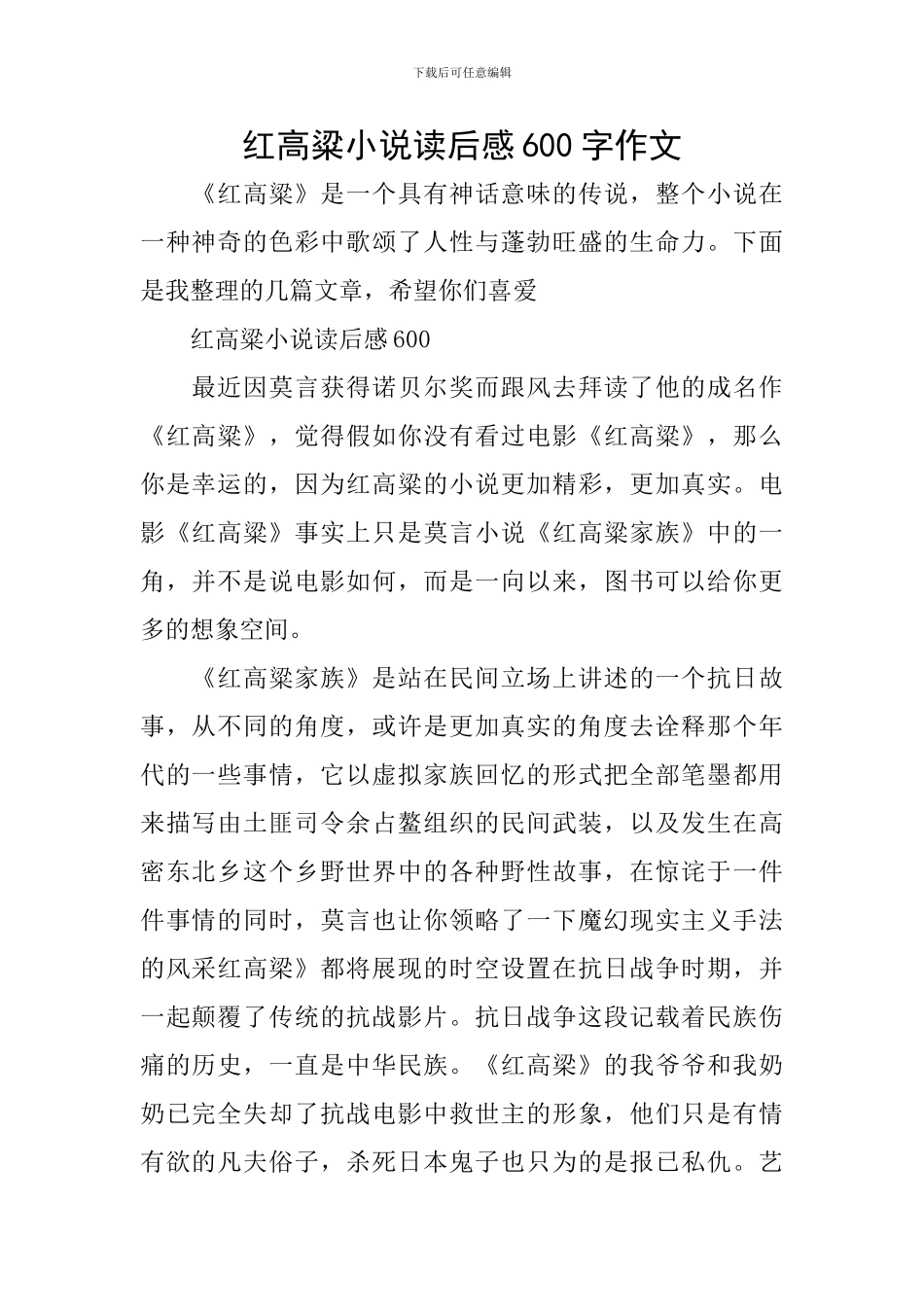 下载后可任意编辑

红高粱小说读后感600字作文

《红高粱》是一个具有神话意味的传说，整个小说在一种神奇的色彩中歌颂了人性与蓬勃旺盛的生命力。下面是我整理的几篇文章，希望你们喜爱

红高粱小说读后感600

最近因莫言获得诺贝尔奖而跟风去拜读了他的成名作《红高粱》，觉得假如你没有看过电影《红高粱》，那么你是幸运的，因为红高粱的小说更加精彩，更加真实。电影《红高粱》事实上只是莫言小说《红高粱家族》中的一角，并不是说电影如何，而是一向以来，图书可以给你更多的想象空间。

《红高粱家族》是站在民间立场上讲述的一个抗日故事，从不同的角度，或许是更加真实的角度去诠释那个年代的一些事情，它以虚拟家族回忆的形式把全部笔墨都用来描写由土匪司令余占鳌组织的民间武装，以及发生在高密东北乡这个乡野世界中的各种野性故事，在惊诧于一件件事情的同时，莫言也让你领略了一下魔幻现实主义手法的风采红高粱》都将展现的时空设置在抗日战争时期，并一起颠覆了传统的抗战影片。抗日战争这段记载着民族伤痛的历史，一直是中华民族。《红高粱》的我爷爷和我奶奶已完全失却了抗战电影中救世主的形象，他们只是有情有欲的凡夫俗子，杀死日本鬼子也只为的是报已私仇。艺